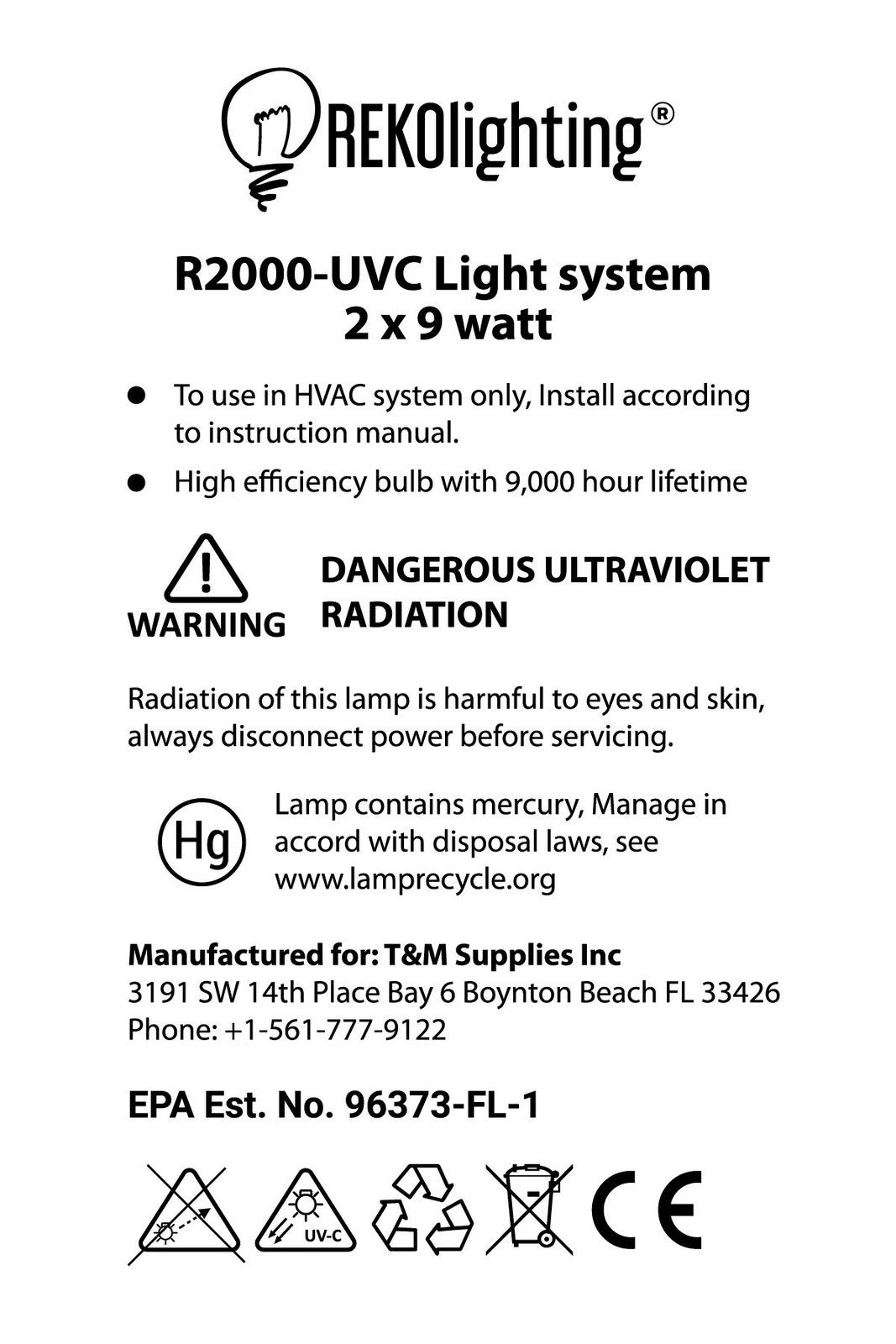 REKOlighting®

R2000-UVC Light system
2 x 9 watt

• To use in HVAC system only, Install according to instruction manual.
• High efficiency bulb with 9,000 hour lifetime

WARNING

DANGEROUS ULTRAVIOLET RADIATION

Radiation of this lamp is harmful to eyes and skin, always disconnect power before servicing.

Hg

Lamp contains mercury, Manage in accord with disposal laws, see www.lamprecycle.org

Manufactured for: T&M Supplies Inc
3191 SW 14th Place Bay 6 Boynton Beach FL 33426
Phone: +1-561-777-9122

EPA Est. No. 96373-FL-1

UV-C

CE